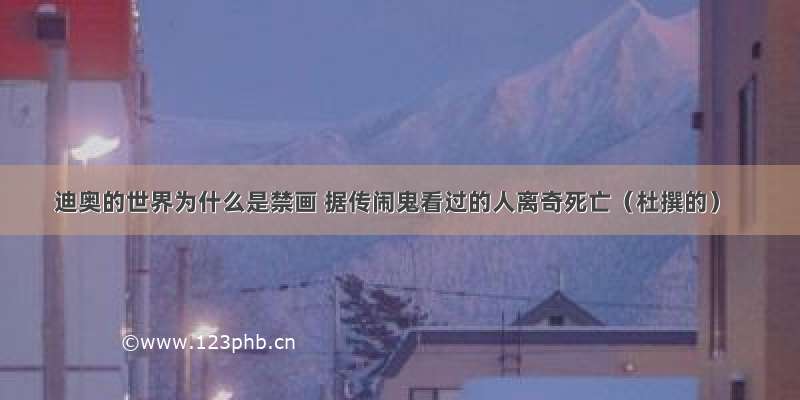 迪奥的世界为什么是禁画 据传闹鬼看过的人离奇死亡（杜撰的）

©www.123phb.cn